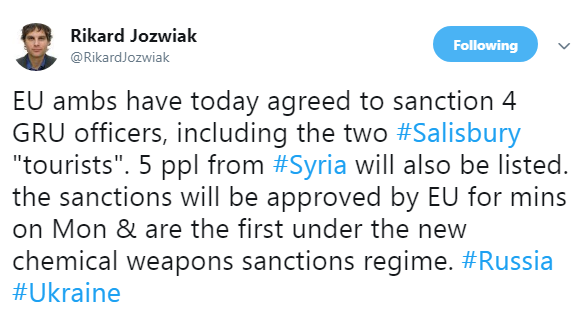 Rikard Jozwiak
@RikardJozwiak

Following

EU ambs have today agreed to sanction 4 GRU officers, including the two #Salisbury "tourists". 5 ppl from #Syria will also be listed. the sanctions will be approved by EU for mins on Mon & are the first under the new chemical weapons sanctions regime. #Russia #Ukraine